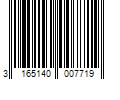 3 165140 007719